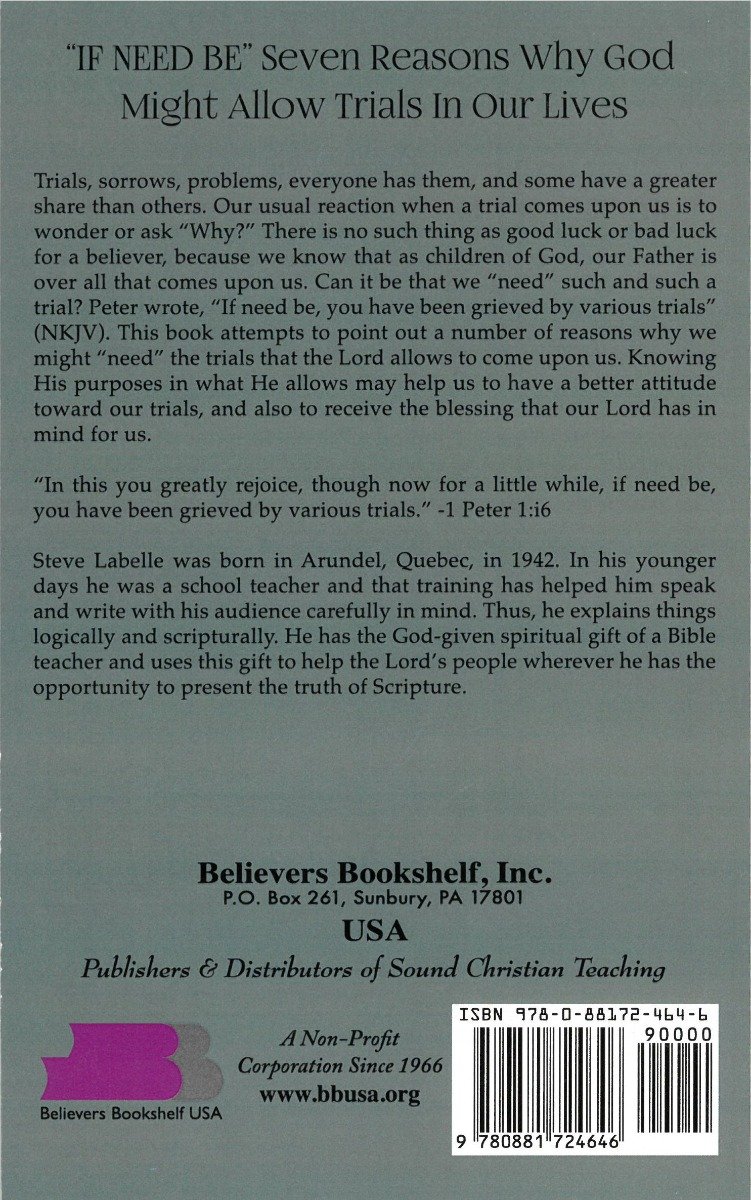 "IF NEED BE" Seven Reasons Why God Might Allow Trials In Our Lives

Trials, sorrows, problems, everyone has them, and some have a greater share than others. Our usual reaction when a trial comes upon us is to wonder or ask "Why?" There is no such thing as good luck or bad luck for a believer, because we know that as children of God, our Father is over all that comes upon us. Can it be that we "need" such and such a trial? Peter wrote, "If need be, you have been grieved by various trials" (NKJV). This book attempts to point out a number of reasons why we might "need" the trials that the Lord allows to come upon us. Knowing His purposes in what He allows may help us to have a better attitude toward our trials, and also to receive the blessing that our Lord has in mind for us.

"In this you greatly rejoice, though now for a little while, if need be, you have been grieved by various trials." -1 Peter 1:i6

Steve Labelle was born in Arundel, Quebec, in 1942. In his younger days he was a school teacher and that training has helped him speak and write with his audience carefully in mind. Thus, he explains things logically and scripturally. He has the God-given spiritual gift of a Bible teacher and uses this gift to help the Lord's people wherever he has the opportunity to present the truth of Scripture.

Believers Bookshelf, Inc.
P.O. Box 261, Sunbury, PA 17801
USA
Publishers & Distributors of Sound Christian Teaching

Believers Bookshelf USA

A Non-Profit
Corporation Since 1966
www.bbusa.org

ISBN 978-0-88172-464-6
90000
9 780881 724646